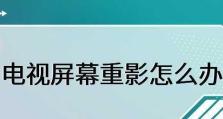 电视屏幕重影怎么办